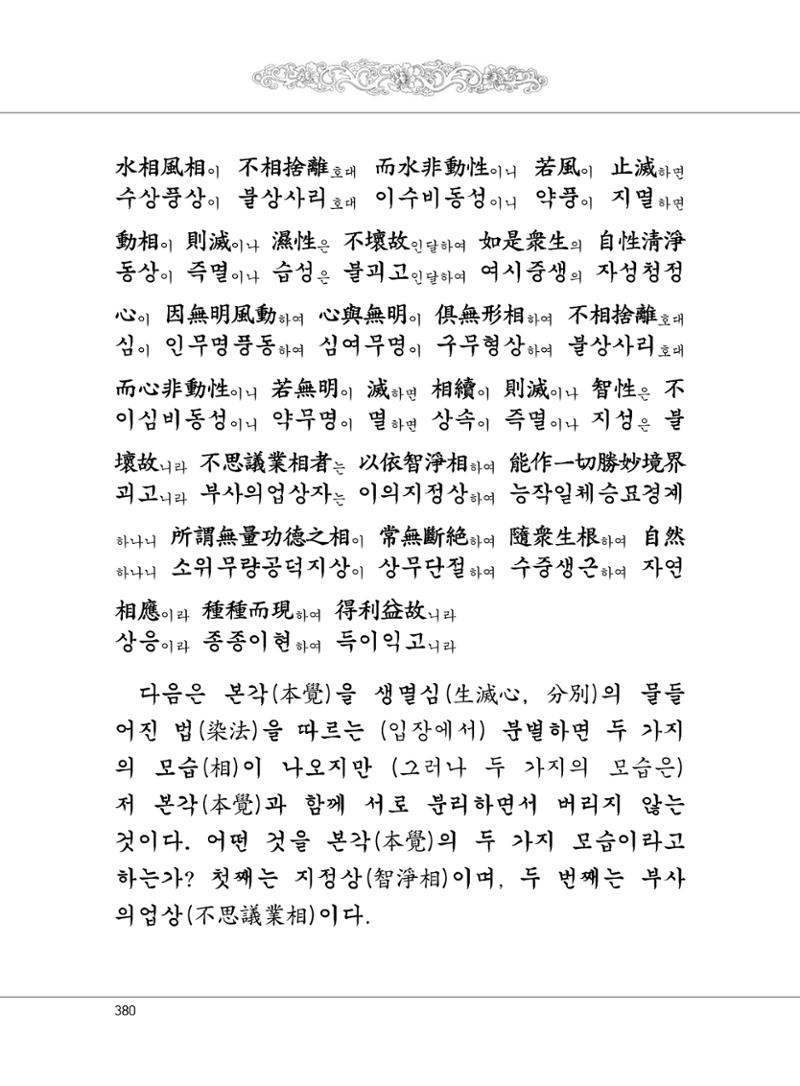 水相風相이 不相捨離호대 而水非動性이니 若風이 止滅하면
수상풍상이 불상사리호대 이수비동성이니 약풍이 지멸하면

動相이 則滅이나 濕性은 不壞故인달하여 如是衆生의 自性淸淨
동상이 즉멸이나 습성은 불괴고인달하여 여시중생의 자성청정

心이 因無明風動하여 心與無明이 俱無形相하여 不相捨離호대
심이 인무명풍동하여 심여무명이 구무형상하여 불상사리호대

而心非動性이니 若無明이 滅하면 相續이 則滅이나 智性은 不
이심비동성이니 약무명이 멸하면 상속이 즉멸이나 지성은 불

壞故니라 不思議業相者는 以依智淨相하여 能作一切勝妙境界
괴고니라 부사의업상자는 이의지정상하여 능작일체승묘경계

하나니 所謂無量功德之相이 常無斷絶하여 隨衆生根하여 自然
하나니 소위무량공덕지상이 상무단절하여 수중생근하여 자연

相應이라 種種而現하여 得利益故니라
상응이라 종종이현하여 득이익고니라

다음은 본각(本覺)을 생멸심(生滅心, 分別)의 물들어진 법(染法)을 따르는 (입장에서) 분별하면 두 가지의 모습(相)이 나오지만 (그러나 두 가지의 모습은) 저 본각(本覺)과 함께 서로 분리하면서 버리지 않는 것이다. 어떤 것을 본각(本覺)의 두 가지 모습이라고 하는가? 첫째는 지정상(智淨相)이며, 두 번째는 부사의업상(不思議業相)이다.

380